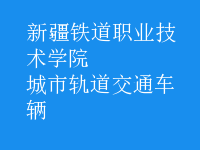 新疆铁道职业技术学院
城市轨道交通车辆